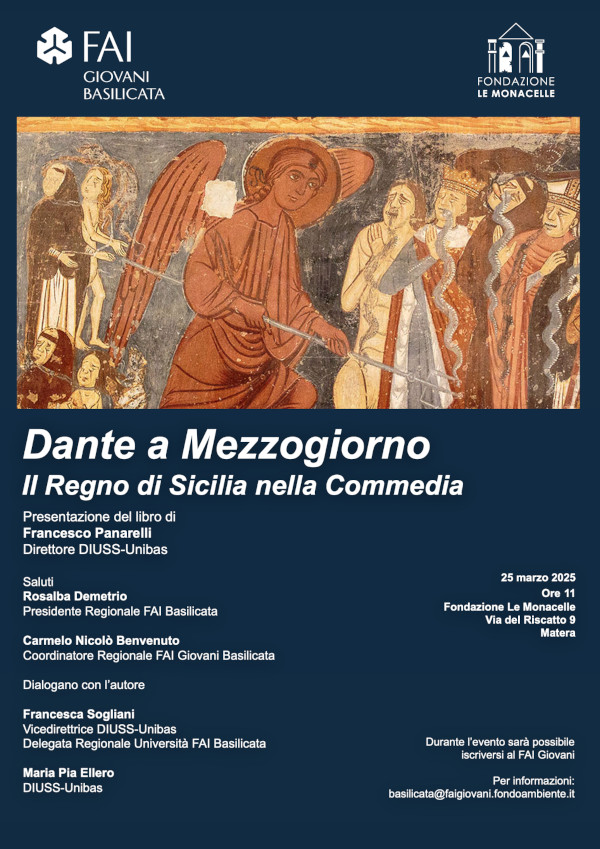 FAI
GIOVANI
BASILICATA

FONDAZIONE
LE MONACELLE

Dante a Mezzogiorno
Il Regno di Sicilia nella Commedia

Presentazione del libro di
Francesco Panarelli
Direttore DIUSS-Unibas

Saluti
Rosalba Demetrio
Presidente Regionale FAI Basilicata

Carmelo Nicolò Benvenuto
Coordinatore Regionale FAI Giovani Basilicata

Dialogano con l'autore

Francesca Sogliani
Vicedirettrice DIUSS-Unibas
Delegata Regionale Università FAI Basilicata

Maria Pia Ellero
DIUSS-Unibas

25 marzo 2025
Ore 11
Fondazione Le Monacelle
Via del Riscatto 9
Matera

Durante l'evento sarà possibile iscriversi al FAI Giovani

Per informazioni:
basilicata@faigiovani.fondoambiente.it